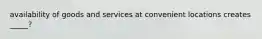 availability of goods and services at convenient locations creates _____?